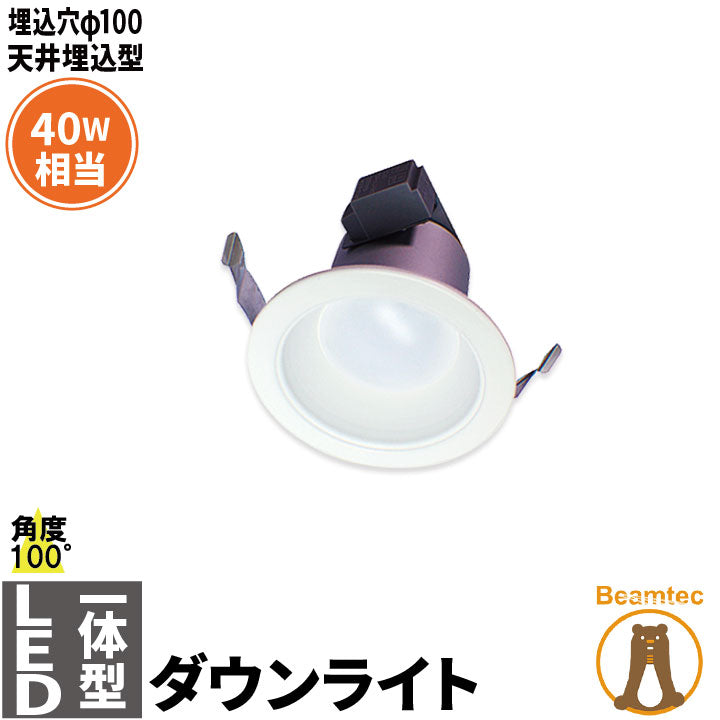 埋込穴φ100
天井埋込型

40W
相当

角度
100°

LED 一体型 ダウンライト

Beamtec